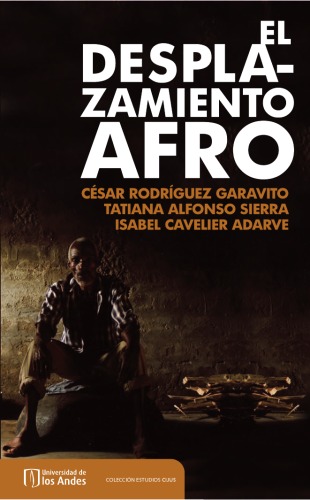 EL DESPLAZAMIENTO AFRO

CÉSAR RODRÍGUEZ GARAVITO
TATIANA ALFONSO SIERRA
ISABEL CAVELIER ADARVE

Universidad de los Andes

COLECCIÓN ESTUDIOS CIJUS